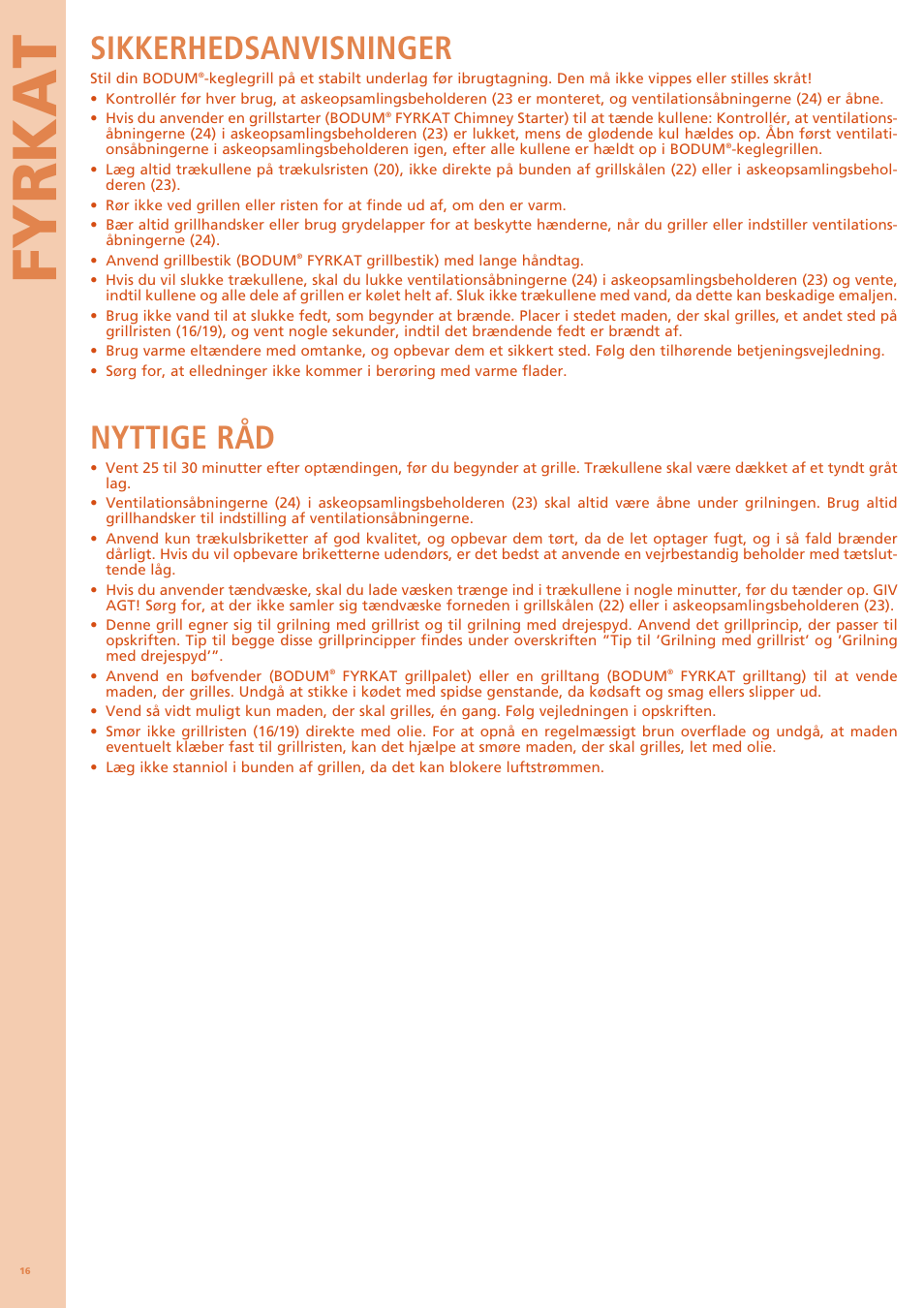 FYRKAT

SIKKERHEDSANVISNINGER

Stil din BODUM®-keglegrill på et stabilt underlag før ibrugtagning. Den må ikke vippes eller stilles skråt!

• Kontrollér før hver brug, at askeopsamlingsbeholderen (23 er monteret, og ventilationsåbningerne (24) er åbne.
• Hvis du anvender en grillstarter (BODUM® FYRKAT Chimney Starter) til at tænde kullene: Kontrollér, at ventilationsåbningerne (24) i askeopsamlingsbeholderen (23) er lukket, mens de glødende kul hældes op. Åbn først ventilationsåbningerne i askeopsamlingsbeholderen igen, efter alle kullene er hældt op i BODUM®-keglegrillen.
• Læg altid trækullene på trækulsristen (20), ikke direkte på bunden af grillskålen (22) eller i askeopsamlingsbeholderen (23).
• Rør ikke ved grillen eller risten for at finde ud af, om den er varm.
• Bær altid grillhandsker eller brug grydelapper for at beskytte hænderne, når du griller eller indstiller ventilationsåbningerne (24).
• Anvend grillbestik (BODUM® FYRKAT grillbestik) med lange håndtag.
• Hvis du vil slukke trækullene, skal du lukke ventilationsåbningerne (24) i askeopsamlingsbeholderen (23) og vente, indtil kullene og alle dele af grillen er kølet helt af. Sluk ikke trækullene med vand, da dette kan beskadige emaljen.
• Brug ikke vand til at slukke fedt, som begynder at brænde. Placer i stedet maden, der skal grilles, et andet sted på grillristen (16/19), og vent nogle sekunder, indtil det brændende fedt er brændt af.
• Brug varme eltændere med omtanke, og opbevar dem et sikkert sted. Følg den tilhørende betjeningsvejledning.
• Sørg for, at elledninger ikke kommer i berøring med varme flader.

NYTTIGE RÅD

• Vent 25 til 30 minutter efter optændingen, før du begynder at grille. Trækullene skal være dækket af et tyndt gråt lag.
• Ventilationsåbningerne (24) i askeopsamlingsbeholderen (23) skal altid være åbne under grilningen. Brug altid grillhandsker til indstilling af ventilationsåbningerne.
• Anvend kun trækulsbriketter af god kvalitet, og opbevar dem tørt, da de let optager fugt, og i så fald brænder dårligt. Hvis du vil opbevare briketterne udendørs, er det bedst at anvende en vejrbestandig beholder med tætsluttende låg.
• Hvis du anvender tændvæske, skal du lade væsken trænge ind i trækullene i nogle minutter, før du tænder op. GIV AGT! Sørg for, at der ikke samler sig tændvæske forneden i grillskålen (22) eller i askeopsamlingsbeholderen (23).
• Denne grill egner sig til grilning med grillrist og til grilning med drejespyd. Anvend det grillprincip, der passer til opskriften. Tip til begge disse grillprincipper findes under overskriften "Tip til 'Grilning med grillrist' og 'Grilning med drejespyd'".
• Anvend en bøfvender (BODUM® FYRKAT grillpalet) eller en grilltang (BODUM® FYRKAT grilltang) til at vende maden, der grilles. Undgå at stikke i kødet med spidse genstande, da kødsaft og smag ellers slipper ud.
• Vend så vidt muligt kun maden, der skal grilles, én gang. Følg vejledningen i opskriften.
• Smør ikke grillristen (16/19) direkte med olie. For at opnå en regelmæssigt brun overflade og undgå, at maden eventuelt klæber fast til grillristen, kan det hjælpe at smøre maden, der skal grilles, let med olie.
• Læg ikke stanniol i bunden af grillen, da det kan blokere luftstrømmen.

16